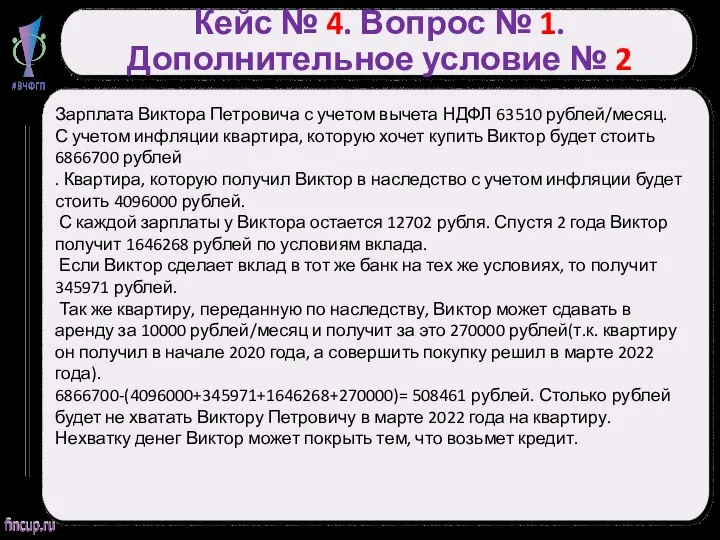 #ВЧФГП

Кейс № 4. Вопрос № 1. Дополнительное условие № 2

Зарплата Виктора Петровича с учетом вычета НДФЛ 63510 рублей/месяц. С учетом инфляции квартира, которую хочет купить Виктор будет стоить 6866700 рублей
. Квартира, которую получил Виктор в наследство с учетом инфляции будет стоить 4096000 рублей.
 С каждой зарплаты у Виктора остается 12702 рубля. Спустя 2 года Виктор получит 1646268 рублей по условиям вклада.
 Если Виктор сделает вклад в тот же банк на тех же условиях, то получит 345971 рублей.
 Так же квартиру, переданную по наследству, Виктор может сдавать в аренду за 10000 рублей/месяц и получит за это 270000 рублей(т.к. квартиру он получил в начале 2020 года, а совершить покупку решил в марте 2022 года).
6866700-(4096000+345971+1646268+270000)= 508461 рублей. Столько рублей будет не хватать Виктору Петровичу в марте 2022 года на квартиру. Нехватку денег Виктор может покрыть тем, что возьмет кредит.

fincup.ru